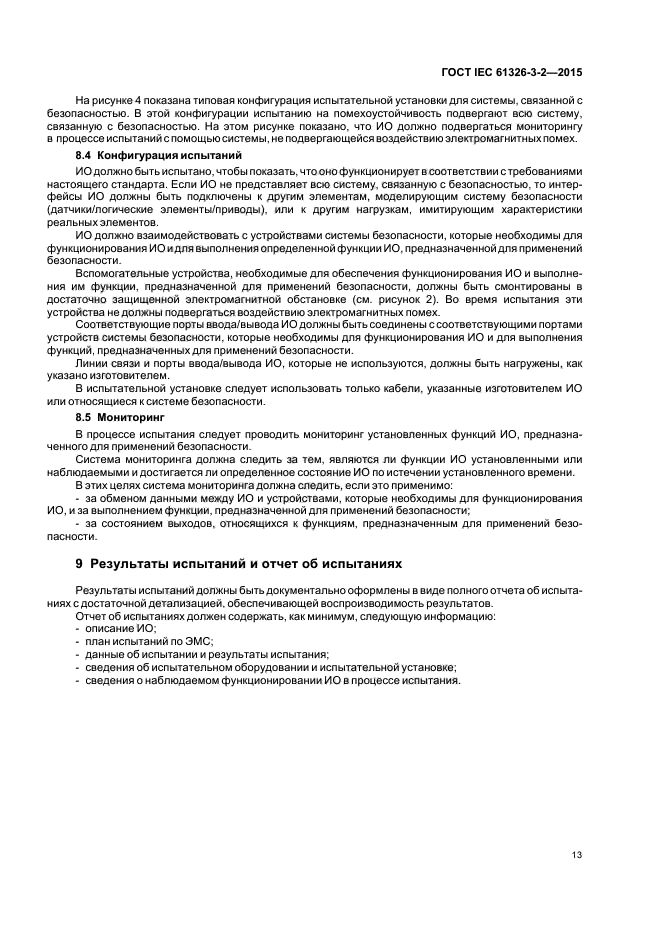 ГОСТ IEC 61326-3-2—2015

На рисунке 4 показана типовая конфигурация испытательной установки для системы, связанной с безопасностью. В этой конфигурации испытанию на помехоустойчивость подвергают всю систему, связанную с безопасностью. На этом рисунке показано, что ИО должно подвергаться мониторингу в процессе испытаний с помощью системы, не подвергающейся воздействию электромагнитных помех.

8.4 Конфигурация испытаний

ИО должно быть испытано, чтобы показать, что оно функционирует в соответствии с требованиями настоящего стандарта. Если ИО не представляет всю систему, связанную с безопасностью, то интерфейсы ИО должны быть подключены к другим элементам, моделирующим систему безопасности (датчики/логические элементы/приводы), или к другим нагрузкам, имитирующим характеристики реальных элементов.

ИО должно взаимодействовать с устройствами системы безопасности, которые необходимы для функционирования ИО и для выполнения определенной функции ИО, предназначенной для применений безопасности.

Вспомогательные устройства, необходимые для обеспечения функционирования ИО и выполнения им функции, предназначенной для применений безопасности, должны быть смонтированы в достаточно защищенной электромагнитной обстановке (см. рисунок 2). Во время испытания эти устройства не должны подвергаться воздействию электромагнитных помех.

Соответствующие порты ввода/вывода ИО должны быть соединены с соответствующими портами устройств системы безопасности, которые необходимы для функционирования ИО и для выполнения функций, предназначенных для применений безопасности.

Линии связи и порты ввода/вывода ИО, которые не используются, должны быть нагружены, как указано изготовителем.

В испытательной установке следует использовать только кабели, указанные изготовителем ИО или относящиеся к системе безопасности.

8.5 Мониторинг

В процессе испытания следует проводить мониторинг установленных функций ИО, предназначенного для применений безопасности.

Система мониторинга должна следить за тем, являются ли функции ИО установленными или наблюдаемыми и достигается ли определенное состояние ИО по истечении установленного времени.

В этих целях система мониторинга должна следить, если это применимо:

- за обменом данными между ИО и устройствами, которые необходимы для функционирования ИО, и за выполнением функции, предназначенной для применений безопасности;

- за состоянием выходов, относящихся к функциям, предназначенным для применений безопасности.

9 Результаты испытаний и отчет об испытаниях

Результаты испытаний должны быть документально оформлены в виде полного отчета об испытаниях с достаточной детализацией, обеспечивающей воспроизводимость результатов.

Отчет об испытаниях должен содержать, как минимум, следующую информацию:

- описание ИО;
- план испытаний по ЭМС;
- данные об испытании и результаты испытания;
- сведения об испытательном оборудовании и испытательной установке;
- сведения о наблюдаемом функционировании ИО в процессе испытания.

13